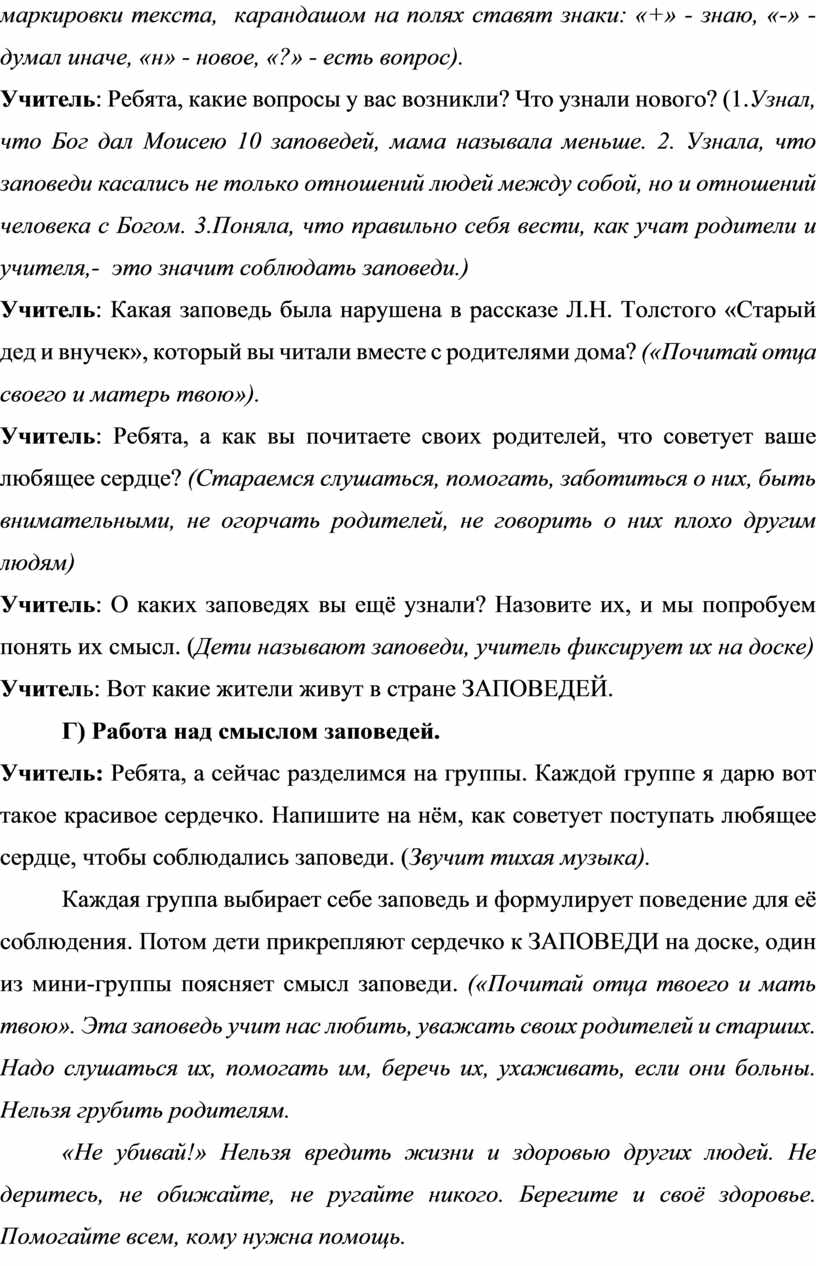 маркировки текста, карандашом на полях ставят знаки: «+» - знаю, «-» - думал иначе, «н» - новое, «?» - есть вопрос).

Учитель: Ребята, какие вопросы у вас возникли? Что узнали нового? (1.Узнал, что Бог дал Моисею 10 заповедей, мама называла меньше. 2. Узнала, что заповеди касались не только отношений людей между собой, но и отношений человека с Богом. 3.Поняла, что правильно себя вести, как учат родители и учителя,- это значит соблюдать заповеди.)

Учитель: Какая заповедь была нарушена в рассказе Л.Н. Толстого «Старый дед и внучек», который вы читали вместе с родителями дома? («Почитай отца своего и матерь твою»).

Учитель: Ребята, а как вы почитаете своих родителей, что советует ваше любящее сердце? (Стараемся слушаться, помогать, заботиться о них, быть внимательными, не огорчать родителей, не говорить о них плохо другим людям)

Учитель: О каких заповедях вы ещё узнали? Назовите их, и мы попробуем понять их смысл. (Дети называют заповеди, учитель фиксирует их на доске)

Учитель: Вот какие жители живут в стране ЗАПОВЕДЕЙ.

Г) Работа над смыслом заповедей.

Учитель: Ребята, а сейчас разделимся на группы. Каждой группе я дарю вот такое красивое сердечко. Напишите на нём, как советует поступать любящее сердце, чтобы соблюдались заповеди. (Звучит тихая музыка).

Каждая группа выбирает себе заповедь и формулирует поведение для её соблюдения. Потом дети прикрепляют сердечко к ЗАПОВЕДИ на доске, один из мини-группы поясняет смысл заповеди. («Почитай отца твоего и мать твою». Эта заповедь учит нас любить, уважать своих родителей и старших. Надо слушаться их, помогать им, беречь их, ухаживать, если они больны. Нельзя грубить родителям.

«Не убивай!» Нельзя вредить жизни и здоровью других людей. Не деритесь, не обижайте, не ругайте никого. Берегите и своё здоровье. Помогайте всем, кому нужна помощь.